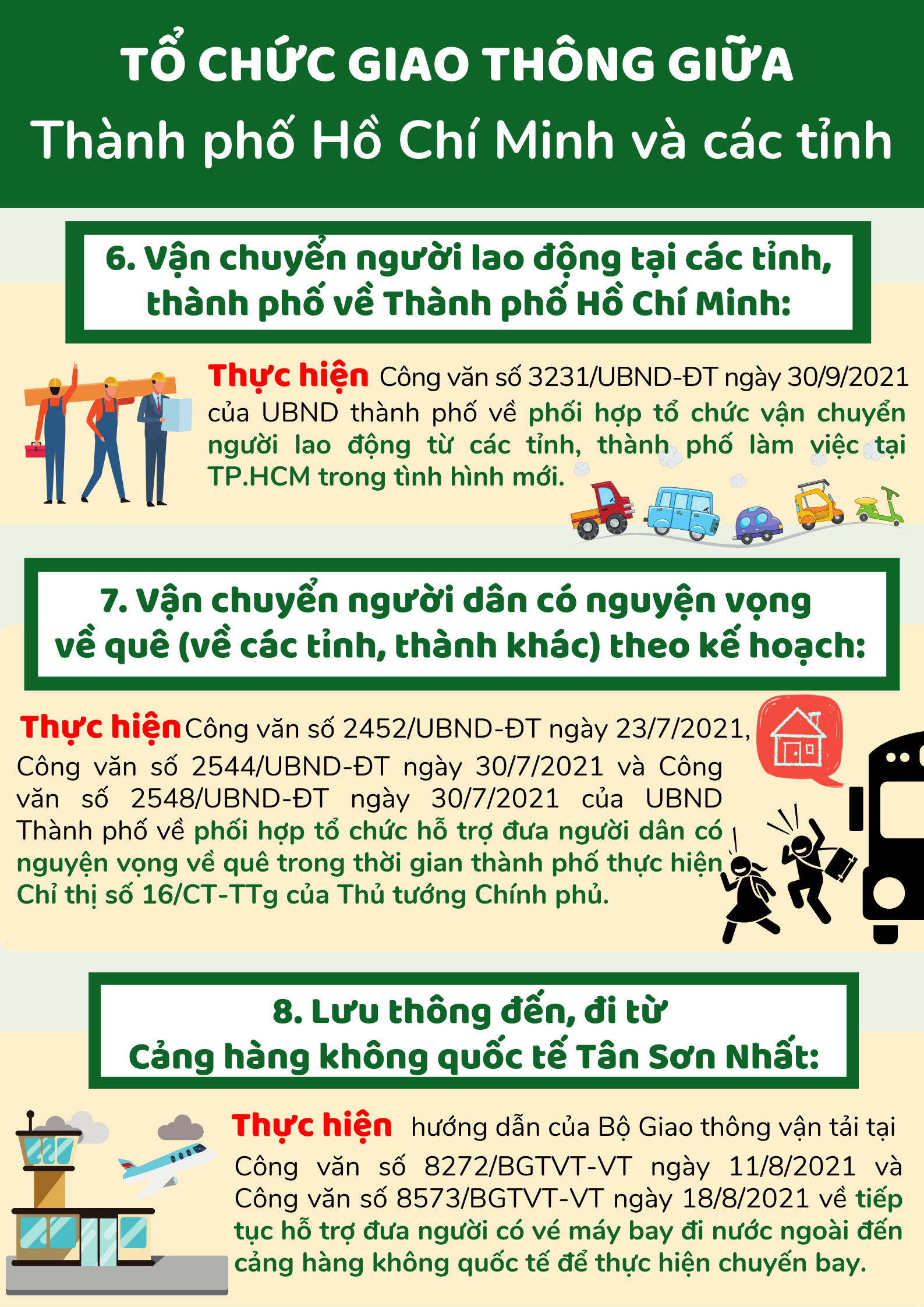 TỔ CHỨC GIAO THÔNG GIỮA
Thành phố Hồ Chí Minh và các tỉnh

6. Vận chuyển người lao động tại các tỉnh, thành phố về Thành phố Hồ Chí Minh:

Thực hiện Công văn số 3231/UBND-ĐT ngày 30/9/2021 của UBND thành phố về phối hợp tổ chức vận chuyển người lao động từ các tỉnh, thành phố làm việc tại TP.HCM trong tình hình mới.

7. Vận chuyển người dân có nguyện vọng về quê (về các tỉnh, thành khác) theo kế hoạch:

Thực hiện Công văn số 2452/UBND-ĐT ngày 23/7/2021, Công văn số 2544/UBND-ĐT ngày 30/7/2021 và Công văn số 2548/UBND-ĐT ngày 30/7/2021 của UBND Thành phố về phối hợp tổ chức hỗ trợ đưa người dân có nguyện vọng về quê trong thời gian thành phố thực hiện Chỉ thị số 16/CT-TTg của Thủ tướng Chính phủ.

8. Lưu thông đến, đi từ Cảng hàng không quốc tế Tân Sơn Nhất:

Thực hiện hướng dẫn của Bộ Giao thông vận tải tại Công văn số 8272/BGTVT-VT ngày 11/8/2021 và Công văn số 8573/BGTVT-VT ngày 18/8/2021 về tiếp tục hỗ trợ đưa người có vé máy bay đi nước ngoài đến cảng hàng không quốc tế để thực hiện chuyến bay.